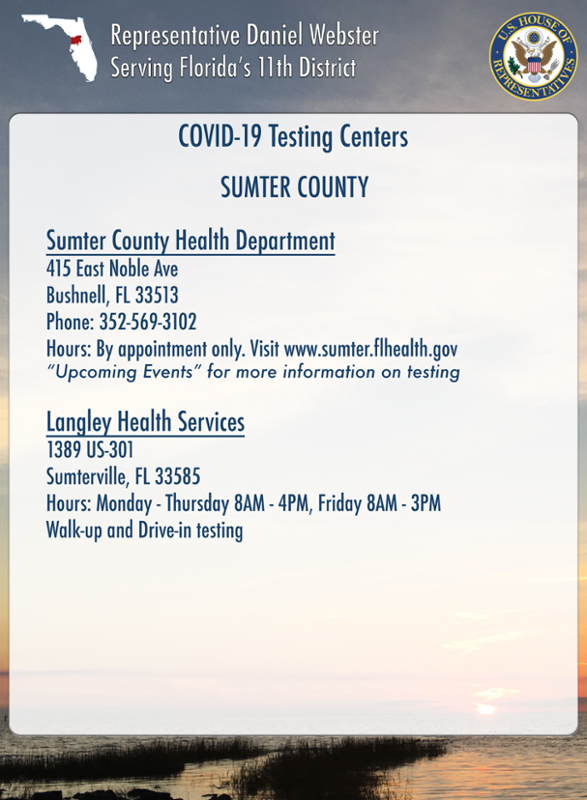 Representative Daniel Webster
Serving Florida's 11th District

U.S. HOUSE OF REPRESENTATIVES

COVID-19 Testing Centers

SUMTER COUNTY

Sumter County Health Department
415 East Noble Ave
Bushnell, FL 33513
Phone: 352-569-3102
Hours: By appointment only. Visit www.sumter.flhealth.gov "Upcoming Events" for more information on testing

Langley Health Services
1389 US-301
Sumterville, FL 33585
Hours: Monday - Thursday 8AM - 4PM, Friday 8AM - 3PM
Walk-up and Drive-in testing